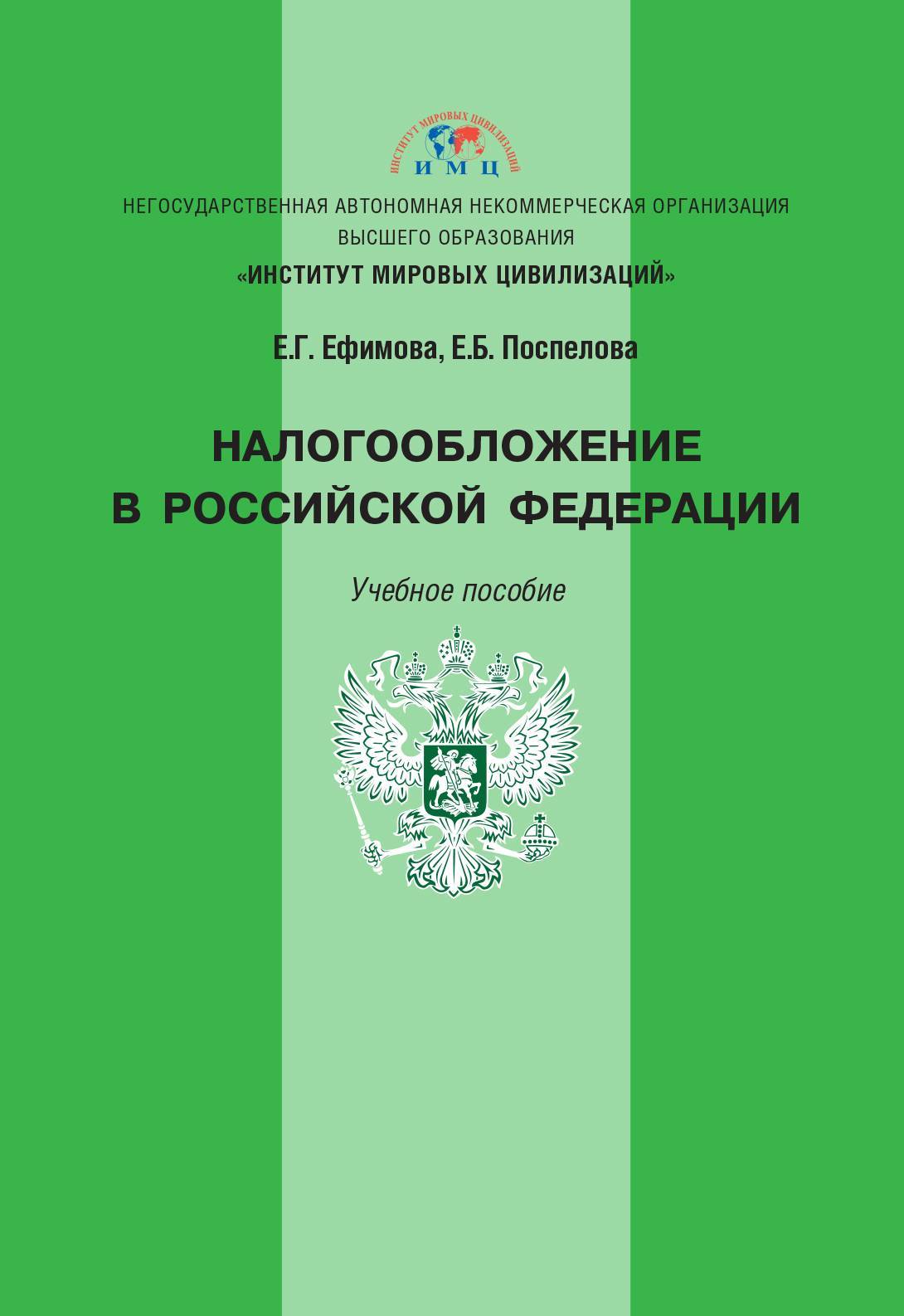 ИНСТИТУТ МИРОВЫХ ЦИВИЛИЗАЦИЙ
ИМЦ

НЕГОСУДАРСТВЕННАЯ АВТОНОМНАЯ НЕКОММЕРЧЕСКАЯ ОРГАНИЗАЦИЯ
ВЫСШЕГО ОБРАЗОВАНИЯ
«ИНСТИТУТ МИРОВЫХ ЦИВИЛИЗАЦИЙ»

Е.Г. Ефимова, Е.Б. Поспелова

НАЛОГООБЛОЖЕНИЕ
В РОССИЙСКОЙ ФЕДЕРАЦИИ

Учебное пособие